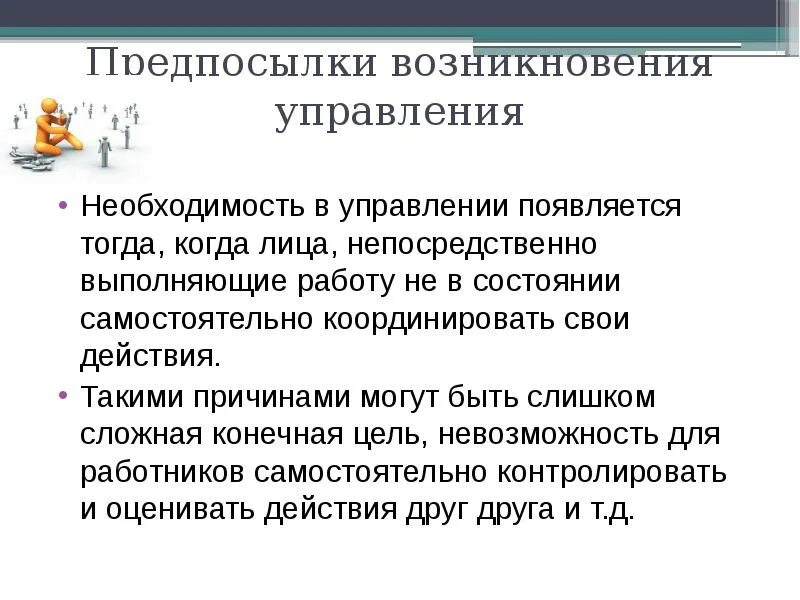 Предпосылки возникновения управления

• Необходимость в управлении появляется тогда, когда лица, непосредственно выполняющие работу не в состоянии самостоятельно координировать свои действия.
• Такими причинами могут быть слишком сложная конечная цель, невозможность для работников самостоятельно контролировать и оценивать действия друг друга и т.д.